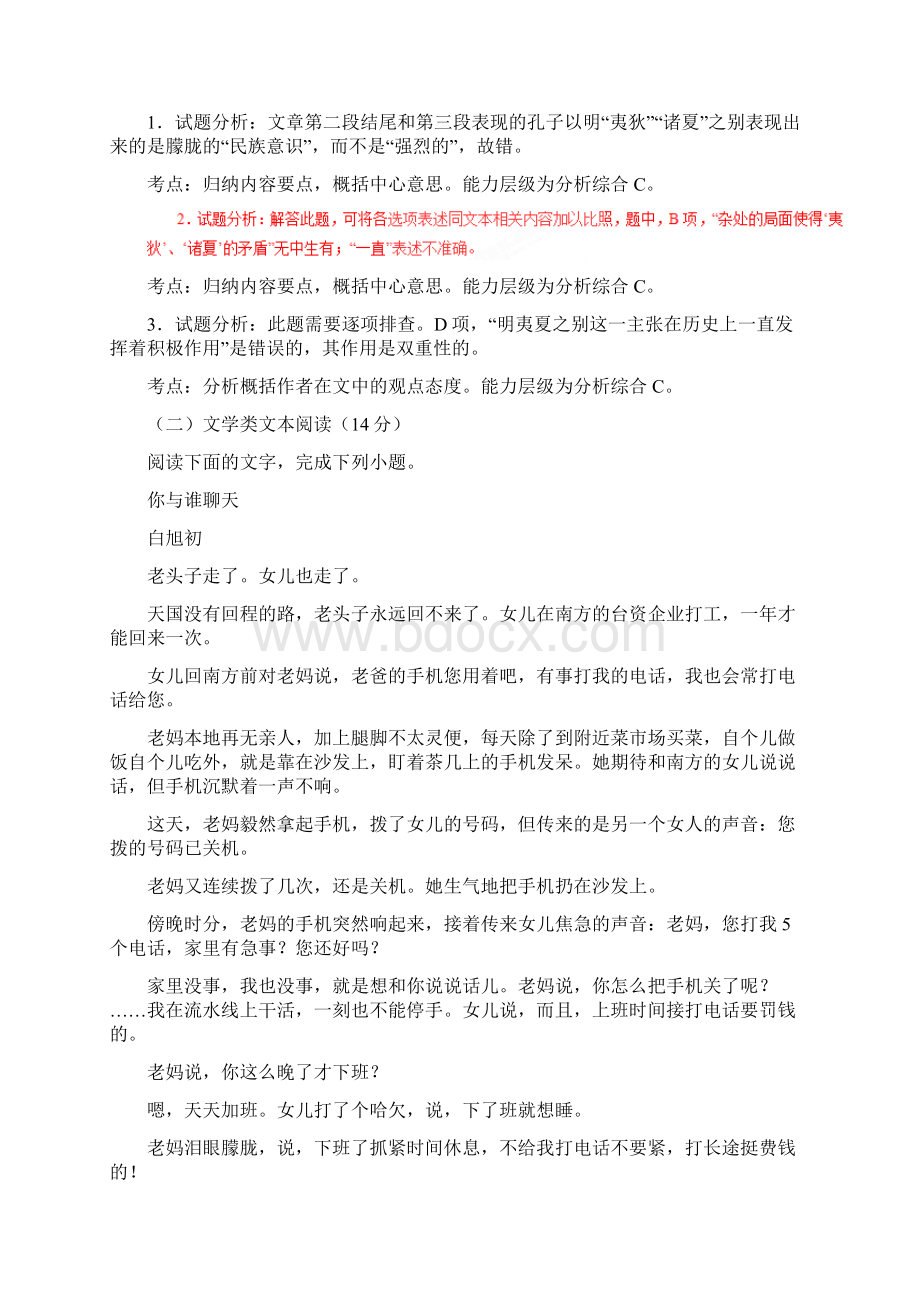 1．试题分析：文章第二段结尾和第三段表现的孔子以明“夷狄”“诸夏”之别表现出来的是朦胧的“民族意识”，而不是“强烈的”，故错。

考点：归纳内容要点，概括中心意思。能力层级为分析综合 C。

2．试题分析：解答此题，可将各选项表述同文本相关内容加以比照，题中，B 项，“杂处的局面使得‘夷狄’、‘诸夏’的矛盾”无中生有；“一直”表述不准确。

考点：归纳内容要点，概括中心意思。能力层级为分析综合 C。

3．试题分析：此题需要逐项排查。D 项，“明夷夏之别这一主张在历史上一直发挥着积极作用”是错误的，其作用是双重性的。

考点：分析概括作者在文中的观点态度。能力层级为分析综合 C。

（二）文学类文本阅读（14 分）

阅读下面的文字，完成下列小题。

你与谁聊天

白旭初

老头子走了。女儿也走了。

天国没有回程的路，老头子永远回不来了。女儿在南方的台资企业打工，一年才能回来一次。

女儿回南方前对老妈说，老爸的手机您用着吧，有事打我的电话，我也会常打电话给您。

老妈本地再无亲人，加上腿脚不太灵便，每天除了到附近菜市场买菜，自个儿做饭自个儿吃外，就是靠在沙发上，盯着茶几上的手机发呆。她期待和南方的女儿说说话，但手机沉默着一声不响。

这天，老妈毅然拿起手机，拨了女儿的号码，但传来的是另一个女人的声音：您拨的号码已关机。

老妈又连续拨了几次，还是关机。她生气地把手机扔在沙发上。

傍晚时分，老妈的手机突然响起来，接着传来女儿焦急的声音：老妈，您打我 5 个电话，家里有急事？您还好吗？

家里没事，我也没事，就是想和你说说话儿。老妈说，你怎么把手机关了呢？……我在流水线上干活，一刻也不能停手。女儿说，而且，上班时间接打电话要罚钱的。

老妈说，你这么晚了才下班？

嗯，天天加班。女儿打了个哈欠，说，下了班就想睡。

老妈泪眼朦胧，说，下班了抓紧时间休息，不给我打电话不要紧，打长途挺费钱的！

www.bdocx.com